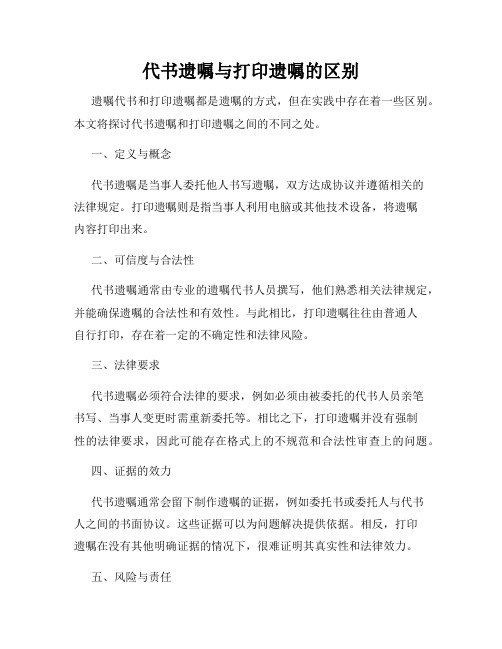 代书遗嘱与打印遗嘱的区别

遗嘱代书和打印遗嘱都是遗嘱的方式，但在实践中存在着一些区别。本文将探讨代书遗嘱和打印遗嘱之间的不同之处。

一、定义与概念

代书遗嘱是当事人委托他人书写遗嘱，双方达成协议并遵循相关的法律规定。打印遗嘱则是指当事人利用电脑或其他技术设备，将遗嘱内容打印出来。

二、可信度与合法性

代书遗嘱通常由专业的遗嘱代书人员撰写，他们熟悉相关法律规定，并能确保遗嘱的合法性和有效性。与此相比，打印遗嘱往往由普通人自行打印，存在着一定的不确定性和法律风险。

三、法律要求

代书遗嘱必须符合法律的要求，例如必须由被委托的代书人员亲笔书写、当事人变更时需重新委托等。相比之下，打印遗嘱并没有强制性的法律要求，因此可能存在格式上的不规范和合法性审查上的问题。

四、证据的效力

代书遗嘱通常会留下制作遗嘱的证据，例如委托书或委托人与代书人之间的书面协议。这些证据可以为问题解决提供依据。相反，打印遗嘱在没有其他明确证据的情况下，很难证明其真实性和法律效力。

五、风险与责任